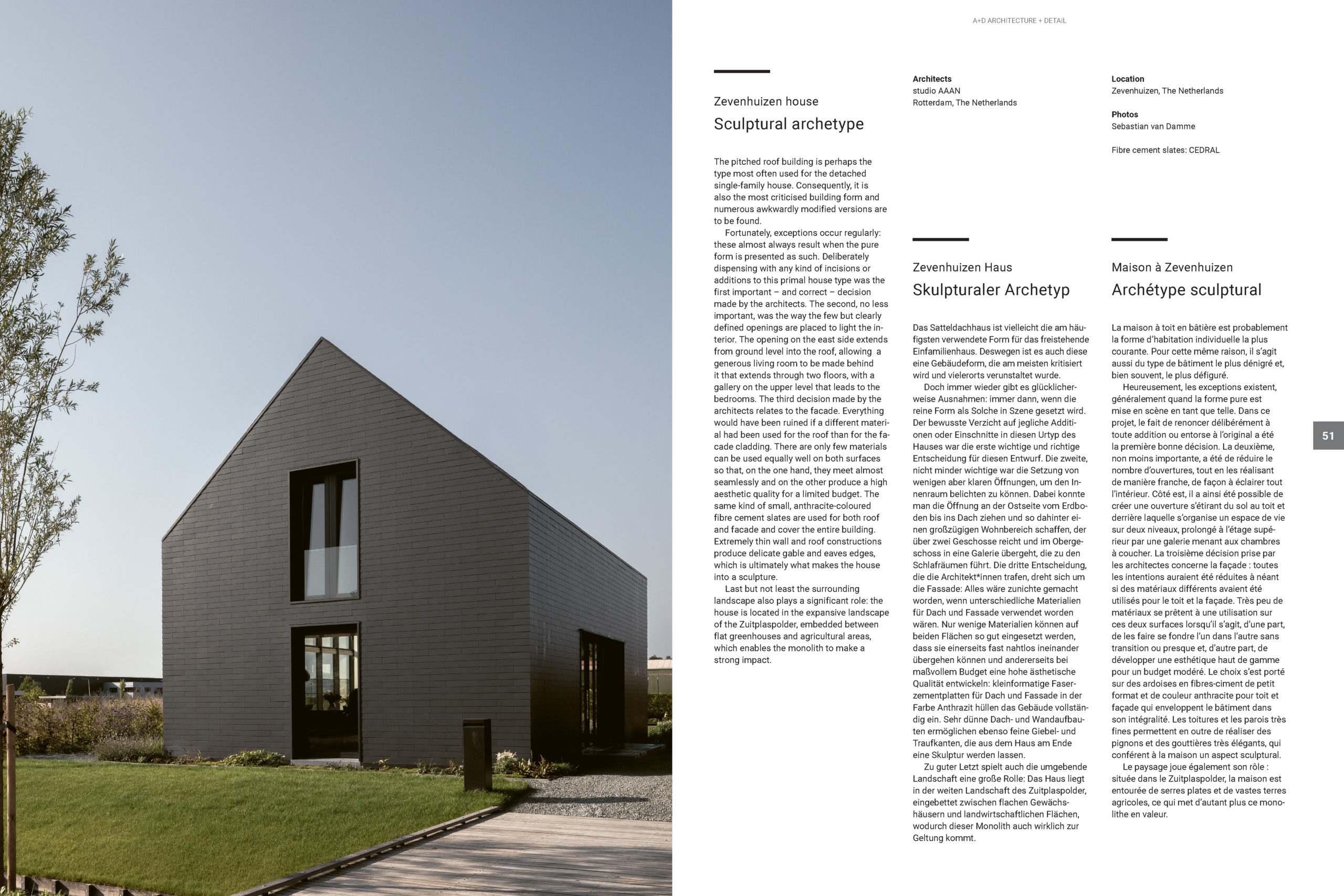 A+D ARCHITECTURE + DETAIL

Zevenhuizen house

Sculptural archetype

The pitched roof building is perhaps the type most often used for the detached single-family house. Consequently, it is also the most criticised building form and numerous awkwardly modified versions are to be found.

Fortunately, exceptions occur regularly: these almost always result when the pure form is presented as such. Deliberately dispensing with any kind of incisions or additions to this primal house type was the first important – and correct – decision made by the architects. The second, no less important, was the way the few but clearly defined openings are placed to light the interior. The opening on the east side extends from ground level into the roof, allowing a generous living room to be made behind it that extends through two floors, with a gallery on the upper level that leads to the bedrooms. The third decision made by the architects relates to the facade. Everything would have been ruined if a different material had been used for the roof than for the facade cladding. There are only few materials can be used equally well on both surfaces so that, on the one hand, they meet almost seamlessly and on the other produce a high aesthetic quality for a limited budget. The same kind of small, anthracite-coloured fibre cement slates are used for both roof and facade and cover the entire building. Extremely thin wall and roof constructions produce delicate gable and eaves edges, which is ultimately what makes the house into a sculpture.

Last but not least the surrounding landscape also plays a significant role: the house is located in the expansive landscape of the Zuitplaspolder, embedded between flat greenhouses and agricultural areas, which enables the monolith to make a strong impact.

Architects
studio AAAN
Rotterdam, The Netherlands

Zevenhuizen Haus

Skulpturaler Archetyp

Das Satteldachhaus ist vielleicht die am häufigsten verwendete Form für das freistehende Einfamilienhaus. Deswegen ist es auch diese eine Gebäudeform, die am meisten kritisiert wird und vielerorts verunstaltet wurde.

Doch immer wieder gibt es glücklicherweise Ausnahmen: immer dann, wenn die reine Form als Solche in Szene gesetzt wird. Der bewusste Verzicht auf jegliche Additionen oder Einschnitte in diesen Urtyp des Hauses war die erste wichtige und richtige Entscheidung für diesen Entwurf. Die zweite, nicht minder wichtige war die Setzung von wenigen aber klaren Öffnungen, um den Innenraum belichten zu können. Dabei konnte man die Öffnung an der Ostseite vom Erdboden bis ins Dach ziehen und so dahinter einen großzügigen Wohnbereich schaffen, der über zwei Geschosse reicht und im Obergeschoss in eine Galerie übergeht, die zu den Schlafräumen führt. Die dritte Entscheidung, die die Architekt*innen trafen, dreht sich um die Fassade: Alles wäre zunichte gemacht worden, wenn unterschiedliche Materialien für Dach und Fassade verwendet worden wären. Nur wenige Materialien können auf beiden Flächen so gut eingesetzt werden, dass sie einerseits fast nahtlos ineinander übergehen können und andererseits bei maßvollem Budget eine hohe ästhetische Qualität entwickeln: kleinformatige Faserzementplatten für Dach und Fassade in der Farbe Anthrazit hüllen das Gebäude vollständig ein. Sehr dünne Dach- und Wandaufbauten ermöglichen ebenso feine Giebel- und Traufkanten, die aus dem Haus am Ende eine Skulptur werden lassen.

Zu guter Letzt spielt auch die umgebende Landschaft eine große Rolle: Das Haus liegt in der weiten Landschaft des Zuitplaspolder, eingebettet zwischen flachen Gewächshäusern und landwirtschaftlichen Flächen, wodurch dieser Monolith auch wirklich zur Geltung kommt.

Location
Zevenhuizen, The Netherlands

Photos
Sebastian van Damme

Fibre cement slates: CEDRAL

Maison à Zevenhuizen

Archétype sculptural

La maison à toit en bâtière est probablement la forme d'habitation individuelle la plus courante. Pour cette même raison, il s'agit aussi du type de bâtiment le plus dénigré et, bien souvent, le plus défiguré.

Heureusement, les exceptions existent, généralement quand la forme pure est mise en scène en tant que telle. Dans ce projet, le fait de renoncer délibérément à toute addition ou entorse à l'original a été la première bonne décision. La deuxième, non moins importante, a été de réduire le nombre d'ouvertures, tout en les réalisant de manière franche, de façon à éclairer tout l'intérieur. Côté est, il a ainsi été possible de créer une ouverture s'étirant du sol au toit et derrière laquelle s'organise un espace de vie sur deux niveaux, prolongé à l'étage supérieur par une galerie menant aux chambres à coucher. La troisième décision prise par les architectes concerne la façade : toutes les intentions auraient été réduites à néant si des matériaux différents avaient été utilisés pour le toit et la façade. Très peu de matériaux se prêtent à une utilisation sur ces deux surfaces lorsqu'il s'agit, d'une part, de les faire se fondre l'un dans l'autre sans transition ou presque et, d'autre part, de développer une esthétique haut de gamme pour un budget modéré. Le choix s'est porté sur des ardoises en fibres-ciment de petit format et de couleur anthracite pour toit et façade qui enveloppent le bâtiment dans son intégralité. Les toitures et les parois très fines permettent en outre de réaliser des pignons et des gouttières très élégants, qui confèrent à la maison un aspect sculptural.

Le paysage joue également son rôle : située dans le Zuitplaspolder, la maison est entourée de serres plates et de vastes terres agricoles, ce qui met d'autant plus ce monolithe en valeur.

51